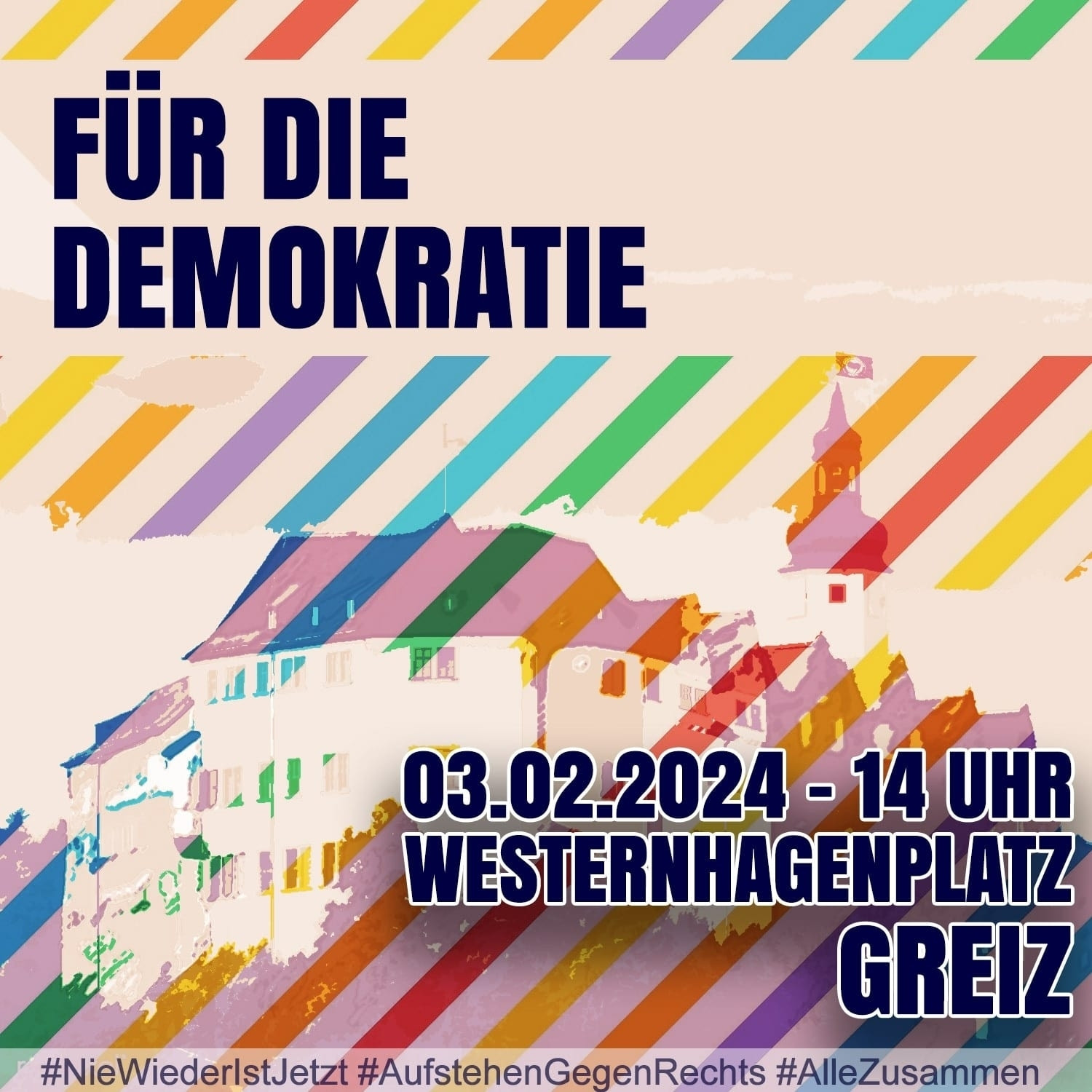 FÜR DIE DEMOKRATIE

03.02.2024 - 14 UHR
WESTERNHAGENPLATZ
GREIZ

#NieWiederIstJetzt #AufstehenGegenRechts #AlleZusammen